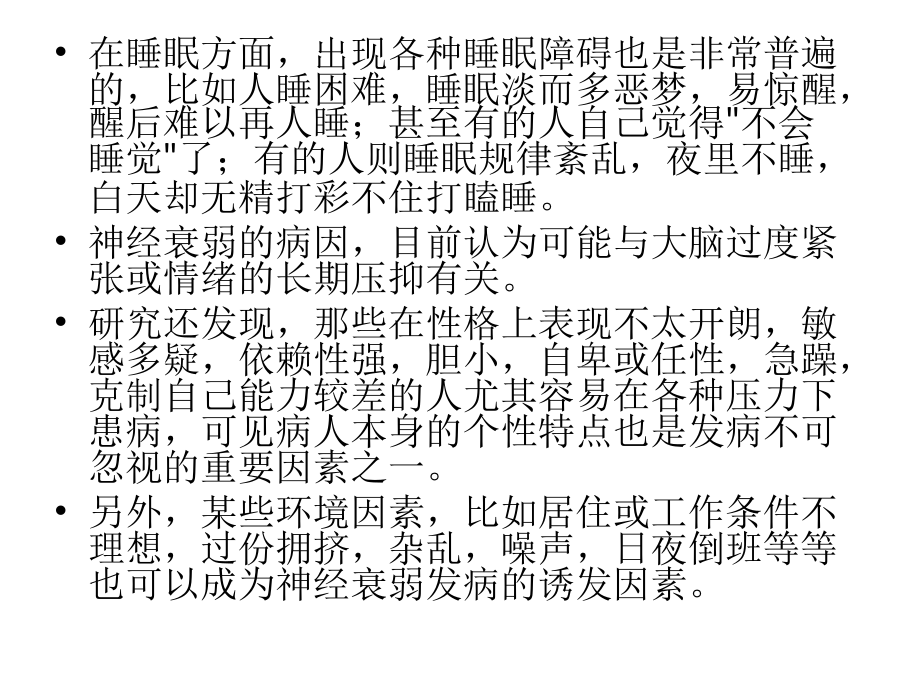 • 在睡眠方面，出现各种睡眠障碍也是非常普遍的，比如人睡困难，睡眠淡而多恶梦，易惊醒，醒后难以再人睡；甚至有的人自己觉得"不会睡觉"了；有的人则睡眠规律紊乱，夜里不睡，白天却无精打彩不住打瞌睡。

• 神经衰弱的病因，目前认为可能与大脑过度紧张或情绪的长期压抑有关。

• 研究还发现，那些在性格上表现不太开朗，敏感多疑，依赖性强，胆小，自卑或任性，急躁，克制自己能力较差的人尤其容易在各种压力下患病，可见病人本身的个性特点也是发病不可忽视的重要因素之一。

• 另外，某些环境因素，比如居住或工作条件不理想，过份拥挤，杂乱，噪声，日夜倒班等等也可以成为神经衰弱发病的诱发因素。